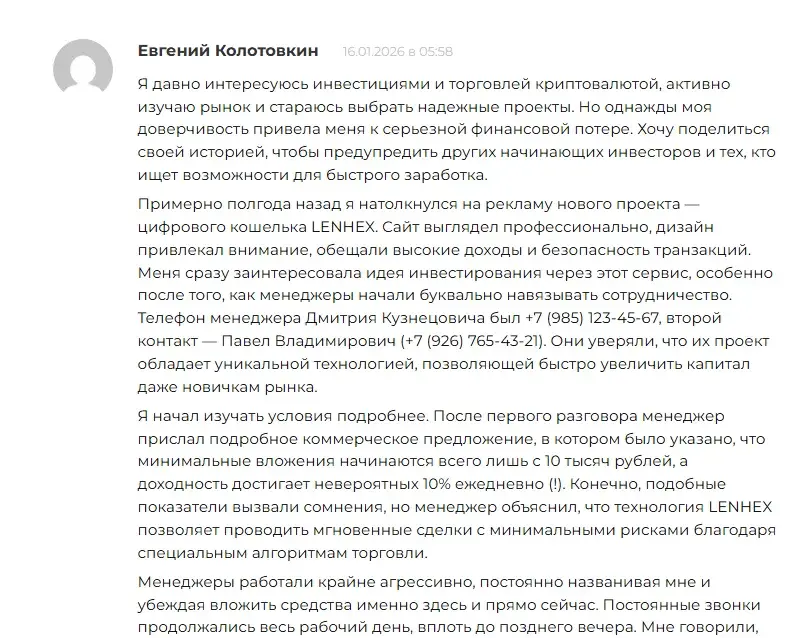 Евгений Колотовкин 16.01.2026 в 05:58

Я давно интересуюсь инвестициями и торговлей криптовалютой, активно изучаю рынок и стараюсь выбрать надежные проекты. Но однажды моя доверчивость привела меня к серьезной финансовой потере. Хочу поделиться своей историей, чтобы предупредить других начинающих инвесторов и тех, кто ищет возможности для быстрого заработка.

Примерно полгода назад я натолкнулся на рекламу нового проекта — цифрового кошелька LENHEX. Сайт выглядел профессионально, дизайн привлекал внимание, обещали высокие доходы и безопасность транзакций. Меня сразу заинтересовала идея инвестирования через этот сервис, особенно после того, как менеджеры начали буквально навязывать сотрудничество. Телефон менеджера Дмитрия Кузнецовича был +7 (985) 123-45-67, второй контакт — Павел Владимирович (+7 (926) 765-43-21). Они уверяли, что их проект обладает уникальной технологией, позволяющей быстро увеличить капитал даже новичкам рынка.

Я начал изучать условия подробнее. После первого разговора менеджер прислал подробное коммерческое предложение, в котором было указано, что минимальные вложения начинаются всего лишь с 10 тысяч рублей, а доходность достигает невероятных 10% ежедневно (!). Конечно, подобные показатели вызвали сомнения, но менеджер объяснил, что технология LENHEX позволяет проводить мгновенные сделки с минимальными рисками благодаря специальным алгоритмам торговли.

Менеджеры работали крайне агрессивно, постоянно названивая мне и убеждая вложить средства именно здесь и прямо сейчас. Постоянные звонки продолжались весь рабочий день, вплоть до позднего вечера. Мне говорили,